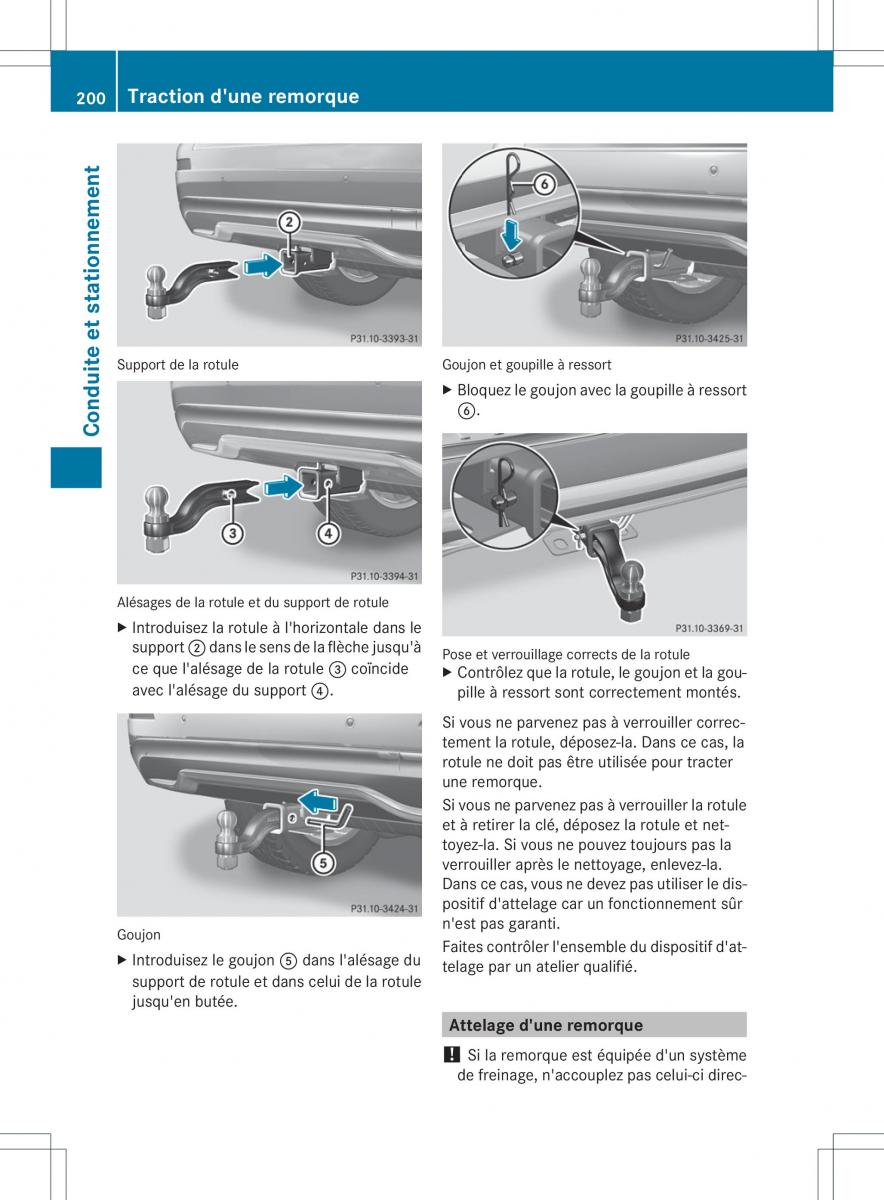 200 Traction d'une remorque

Conduite et stationnement

2

P31.10-3393-31

Support de la rotule

3 4

P31.10-3394-31

Alésages de la rotule et du support de rotule

▶ Introduisez la rotule à l'horizontale dans le support ② dans le sens de la flèche jusqu'à ce que l'alésage de la rotule ③ coïncide avec l'alésage du support ④.

5

P31.10-3424-31

Goujon

▶ Introduisez le goujon ⑤ dans l'alésage du support de rotule et dans celui de la rotule jusqu'en butée.

6

P31.10-3425-31

Goujon et goupille à ressort

▶ Bloquez le goujon avec la goupille à ressort ⑥.

P31.10-3369-31

Pose et verrouillage corrects de la rotule

▶ Contrôlez que la rotule, le goujon et la goupille à ressort sont correctement montés.

Si vous ne parvenez pas à verrouiller correctement la rotule, déposez-la. Dans ce cas, la rotule ne doit pas être utilisée pour tracter une remorque.

Si vous ne parvenez pas à verrouiller la rotule et à retirer la clé, déposez la rotule et nettoyez-la. Si vous ne pouvez toujours pas la verrouiller après le nettoyage, enlevez-la. Dans ce cas, vous ne devez pas utiliser le dispositif d'attelage car un fonctionnement sûr n'est pas garanti.

Faites contrôler l'ensemble du dispositif d'attelage par un atelier qualifié.

Attelage d'une remorque

! Si la remorque est équipée d'un système de freinage, n'accouplez pas celui-ci direc-